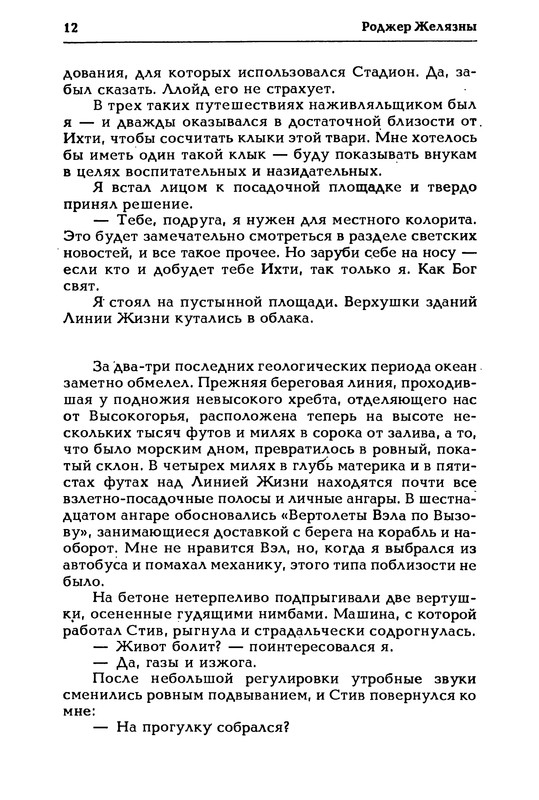 12 Роджер Желязны

дования, для которых использовался Стадион. Да, забыл сказать. Ллойд его не страхует.

В трех таких путешествиях наживляльщиком был я — и дважды оказывался в достаточной близости от Ихти, чтобы сосчитать клыки этой твари. Мне хотелось бы иметь один такой клык — буду показывать внукам в целях воспитательных и назидательных.

Я встал лицом к посадочной площадке и твердо принял решение.

— Тебе, подруга, я нужен для местного колорита. Это будет замечательно смотреться в разделе светских новостей, и все такое прочее. Но заруби себе на носу — если кто и добудет тебе Ихти, так только я. Как Бог свят.

Я стоял на пустынной площади. Верхушки зданий Линии Жизни кутались в облака.

За два-три последних геологических периода океан заметно обмелел. Прежняя береговая линия, проходившая у подножия невысокого хребта, отделяющего нас от Высокогорья, расположена теперь на высоте нескольких тысяч футов и милях в сорока от залива, а то, что было морским дном, превратилось в ровный, покатый склон. В четырех милях в глубь материка и в пятистах футах над Линией Жизни находятся почти все взлетно-посадочные полосы и личные ангары. В шестнадцатом ангаре обосновались «Вертолеты Вэла по Вызову», занимающиеся доставкой с берега на корабль и наоборот. Мне не нравится Вэл, но, когда я выбрался из автобуса и помахал механику, этого типа поблизости не было.

На бетоне нетерпеливо подпрыгивали две вертушки, осененные гудящими нимбами. Машина, с которой работал Стив, рыгнула и страдальчески содрогнулась.

— Живот болит? — поинтересовался я.

— Да, газы и изжога.

После небольшой регулировки утробные звуки сменились ровным подвыванием, и Стив повернулся ко мне:

— На прогулку собрался?